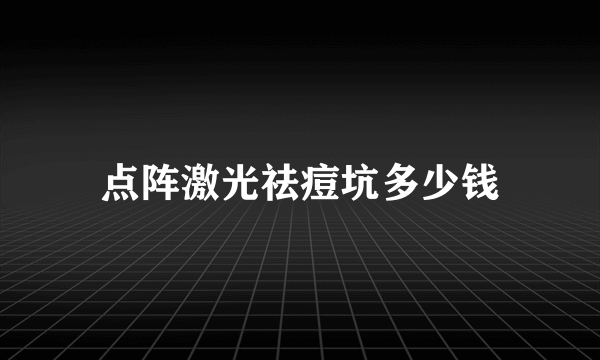 点阵激光祛痘坑多少钱